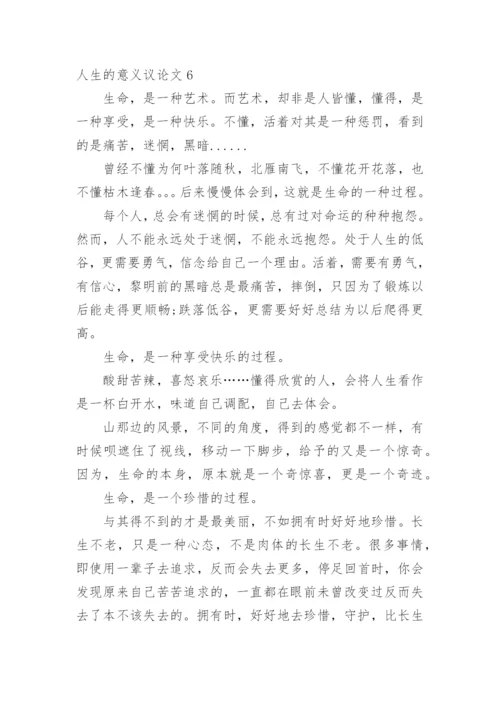 人生的意义议论文 6

生命，是一种艺术。而艺术，却非是人皆懂，懂得，是一种享受，是一种快乐。不懂，活着对其是一种惩罚，看到的是痛苦，迷惘，黑暗......

曾经不懂为何叶落随秋，北雁南飞，不懂花开花落，也不懂枯木逢春。。。后来慢慢体会到，这就是生命的一种过程。

每个人，总会有迷惘的时候，总有过对命运的种种抱怨。然而，人不能永远处于迷惘，不能永远抱怨。处于人生的低谷，更需要勇气，信念给自己一个理由。活着，需要有勇气，有信心，黎明前的黑暗总是最痛苦，摔倒，只因为了锻炼以后能走得更顺畅;跌落低谷，更需要好好总结为以后爬得更高。

生命，是一种享受快乐的过程。

酸甜苦辣，喜怒哀乐……懂得欣赏的人，会将人生看作是一杯白开水，味道自己调配，自己去体会。

山那边的风景，不同的角度，得到的感觉都不一样，有时候呗遮住了视线，移动一下脚步，给予的又是一个惊奇。因为，生命的本身，原本就是一个奇惊喜，更是一个奇迹。

生命，是一个珍惜的过程。

与其得不到的才是最美丽，不如拥有时好好地珍惜。长生不老，只是一种心态，不是肉体的长生不老。很多事情，即使用一辈子去追求，反而会失去更多，停足回首时，你会发现原来自己苦苦追求的，一直都在眼前未曾改变过反而失去了本不该失去的。拥有时，好好地去珍惜，守护，比长生